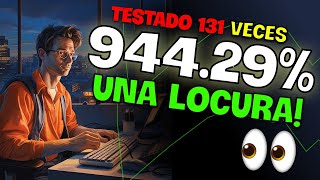 TESTADO 131 VECES
944.29%
UNA LOCURA!